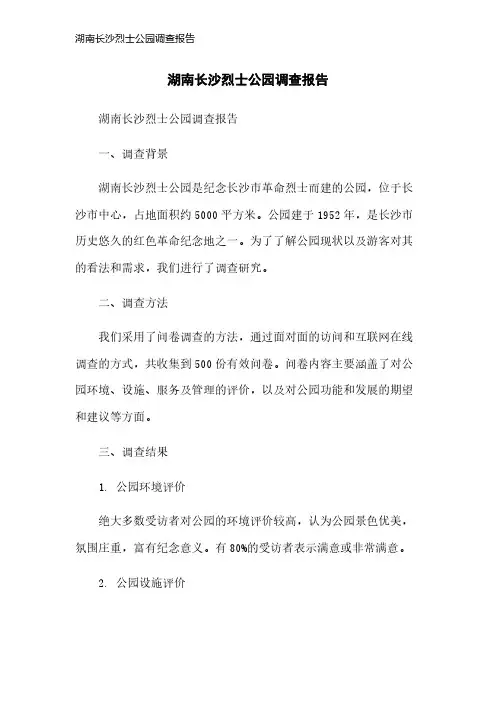 湖南长沙烈士公园调查报告

湖南长沙烈士公园调查报告

湖南长沙烈士公园调查报告

一、调查背景

湖南长沙烈士公园是纪念长沙市革命烈士而建的公园，位于长沙市中心，占地面积约5000平方米。公园建于1952年，是长沙市历史悠久的红色革命纪念地之一。为了了解公园现状以及游客对其的看法和需求，我们进行了调查研究。

二、调查方法

我们采用了问卷调查的方法，通过面对面的访问和互联网在线调查的方式，共收集到500份有效问卷。问卷内容主要涵盖了对公园环境、设施、服务及管理的评价，以及对公园功能和发展的期望和建议等方面。

三、调查结果

1. 公园环境评价

绝大多数受访者对公园的环境评价较高，认为公园景色优美，氛围庄重，富有纪念意义。有80%的受访者表示满意或非常满意。

2. 公园设施评价